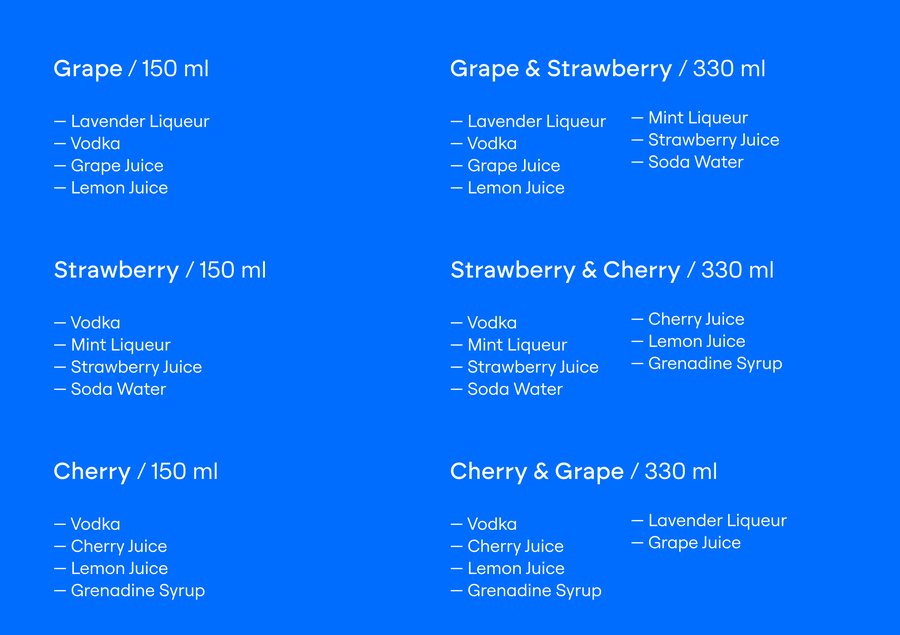 Grape / 150 ml

— Lavender Liqueur
— Vodka
— Grape Juice
— Lemon Juice

Strawberry / 150 ml

— Vodka
— Mint Liqueur
— Strawberry Juice
— Soda Water

Cherry / 150 ml

— Vodka
— Cherry Juice
— Lemon Juice
— Grenadine Syrup

Grape & Strawberry / 330 ml

— Lavender Liqueur
— Vodka
— Grape Juice
— Lemon Juice

— Mint Liqueur
— Strawberry Juice
— Soda Water

Strawberry & Cherry / 330 ml

— Vodka
— Mint Liqueur
— Strawberry Juice
— Soda Water

— Cherry Juice
— Lemon Juice
— Grenadine Syrup

Cherry & Grape / 330 ml

— Vodka
— Cherry Juice
— Lemon Juice
— Grenadine Syrup

— Lavender Liqueur
— Grape Juice